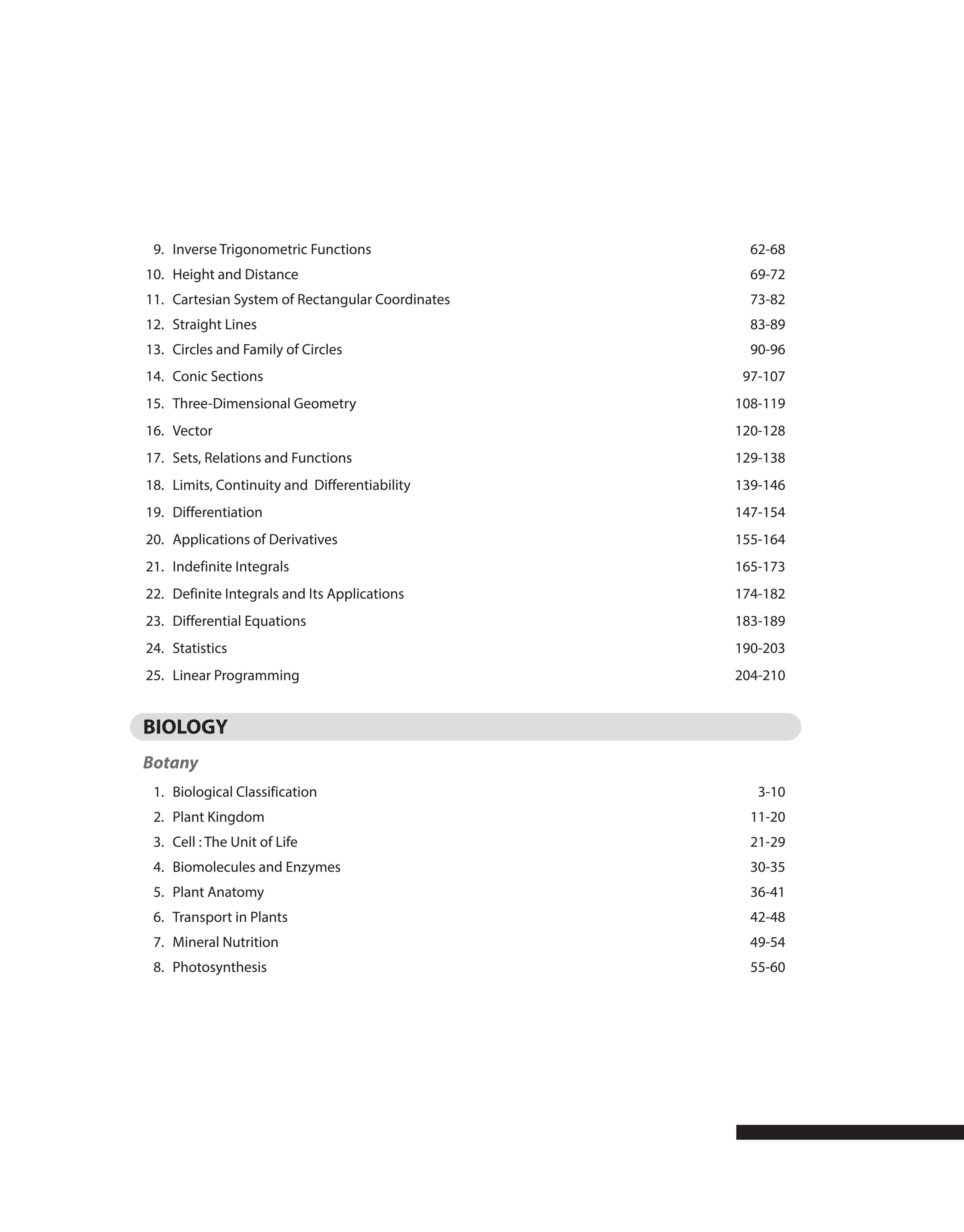 9. Inverse Trigonometric Functions 62-68
10. Height and Distance 69-72
11. Cartesian System of Rectangular Coordinates 73-82
12. Straight Lines 83-89
13. Circles and Family of Circles 90-96
14. Conic Sections 97-107
15. Three-Dimensional Geometry 108-119
16. Vector 120-128
17. Sets, Relations and Functions 129-138
18. Limits, Continuity and Differentiability 139-146
19. Differentiation 147-154
20. Applications of Derivatives 155-164
21. Indefinite Integrals 165-173
22. Definite Integrals and Its Applications 174-182
23. Differential Equations 183-189
24. Statistics 190-203
25. Linear Programming 204-210

BIOLOGY

Botany

1. Biological Classification 3-10
2. Plant Kingdom 11-20
3. Cell : The Unit of Life 21-29
4. Biomolecules and Enzymes 30-35
5. Plant Anatomy 36-41
6. Transport in Plants 42-48
7. Mineral Nutrition 49-54
8. Photosynthesis 55-60